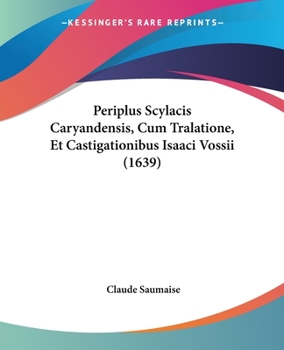 —KESSINGER'S RARE REPRINTS—

Periplus Scylacis Caryandensis, Cum Tralatione, Et Castigationibus Isaaci Vossii (1639)

Claude Saumaise